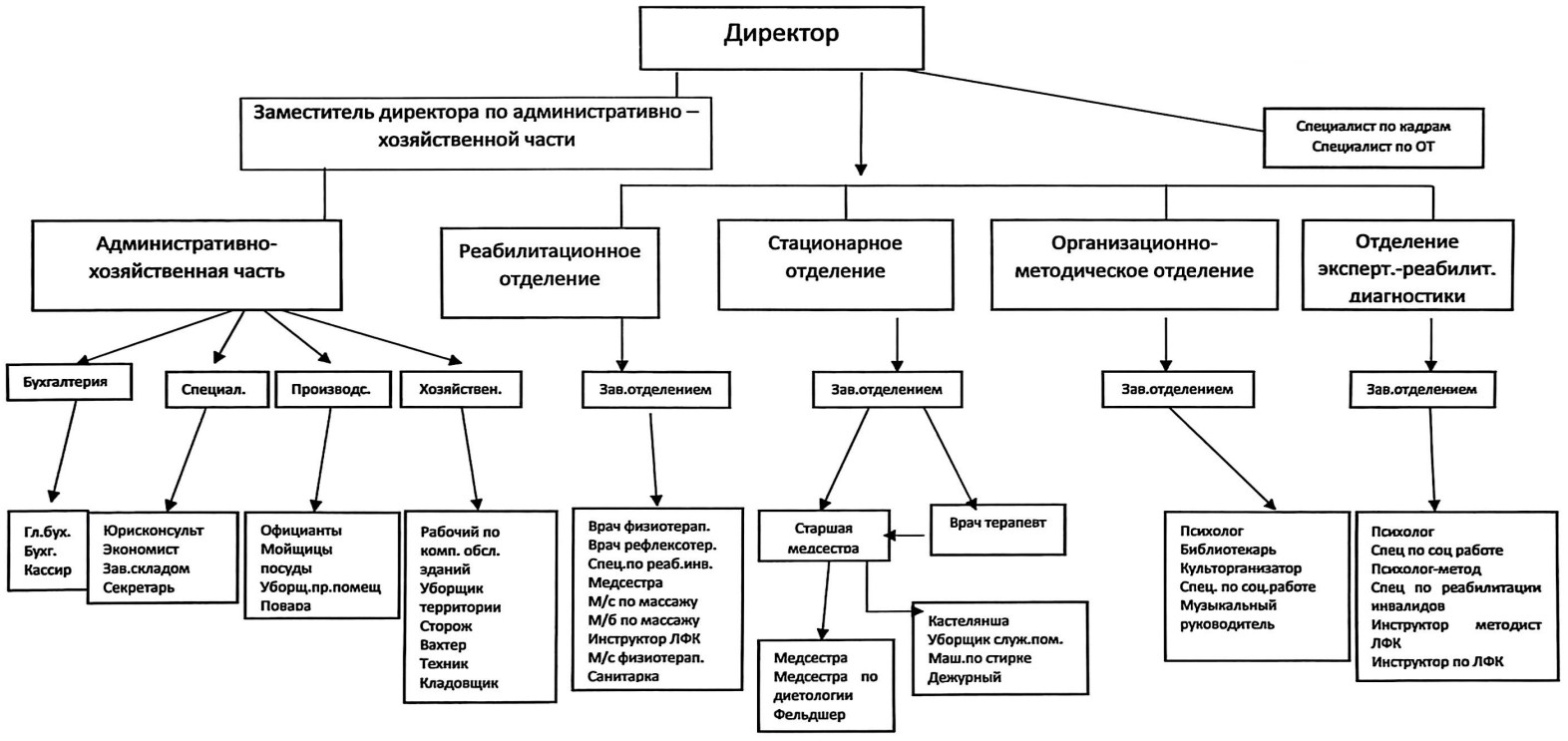 Директор

Заместитель директора по административно – хозяйственной части

Специалист по кадрам
Специалист по ОТ

Административно-хозяйственная часть

Реабилитационное отделение

Стационарное отделение

Организационно-методическое отделение

Отделение эксперт.-реабилит. диагностики

Бухгалтерия

Специал.

Производс.

Хозяйствен.

Зав.отделением

Зав.отделением

Зав.отделением

Зав.отделением

Гл.бух.
Бухг.
Кассир

Юрисконсульт
Экономист
Зав.складом
Секретарь

Официанты
Мойщицы посуды
Уборщ.пр.помещ
Повара

Рабочий по комп. обсл. зданий
Уборщик территории
Сторож
Вахтер
Техник
Кладовщик

Врач физиотерап.
Врач рефлексотер.
Спец.по реаб.инв.
Медсестра
М/с по массажу
М/б по массажу
Инструктор ЛФК
М/с физиотерап.
Санитарка

Старшая медсестра

Врач терапевт

Медсестра
Медсестра по диетологии
Фельдшер

Кастелянша
Уборщик служ.пом.
Маш.по стирке
Дежурный

Психолог
Библиотекарь
Культорганизатор
Спец. по соц.работе
Музыкальный руководитель

Психолог
Спец по соц работе
Психолог-метод
Спец по реабилитации инвалидов
Инструктор методист ЛФК
Инструктор по ЛФК